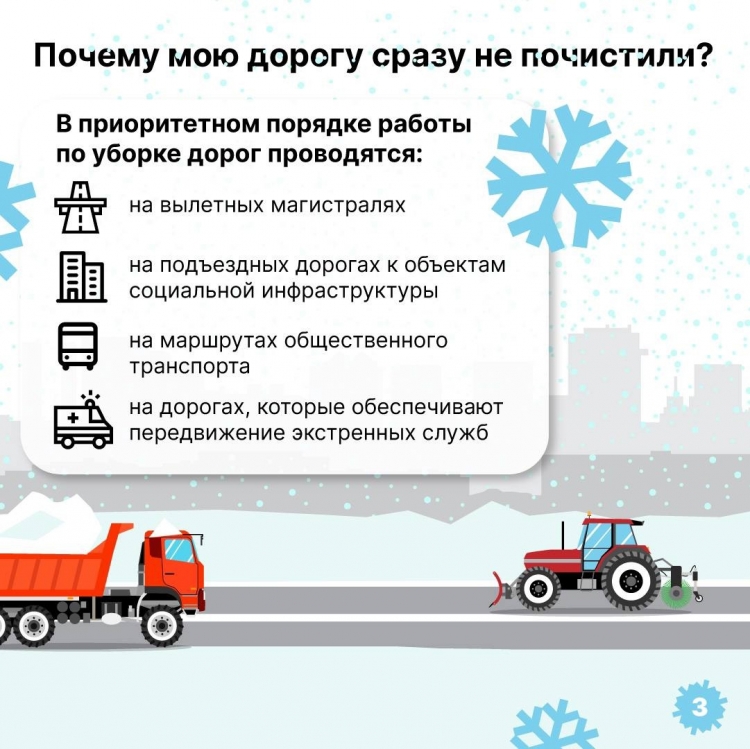 Почему мою дорогу сразу не почистили?

В приоритетном порядке работы по уборке дорог проводятся:

на вылетных магистралях

на подъездных дорогах к объектам социальной инфраструктуры

на маршрутах общественного транспорта

на дорогах, которые обеспечивают передвижение экстренных служб

3